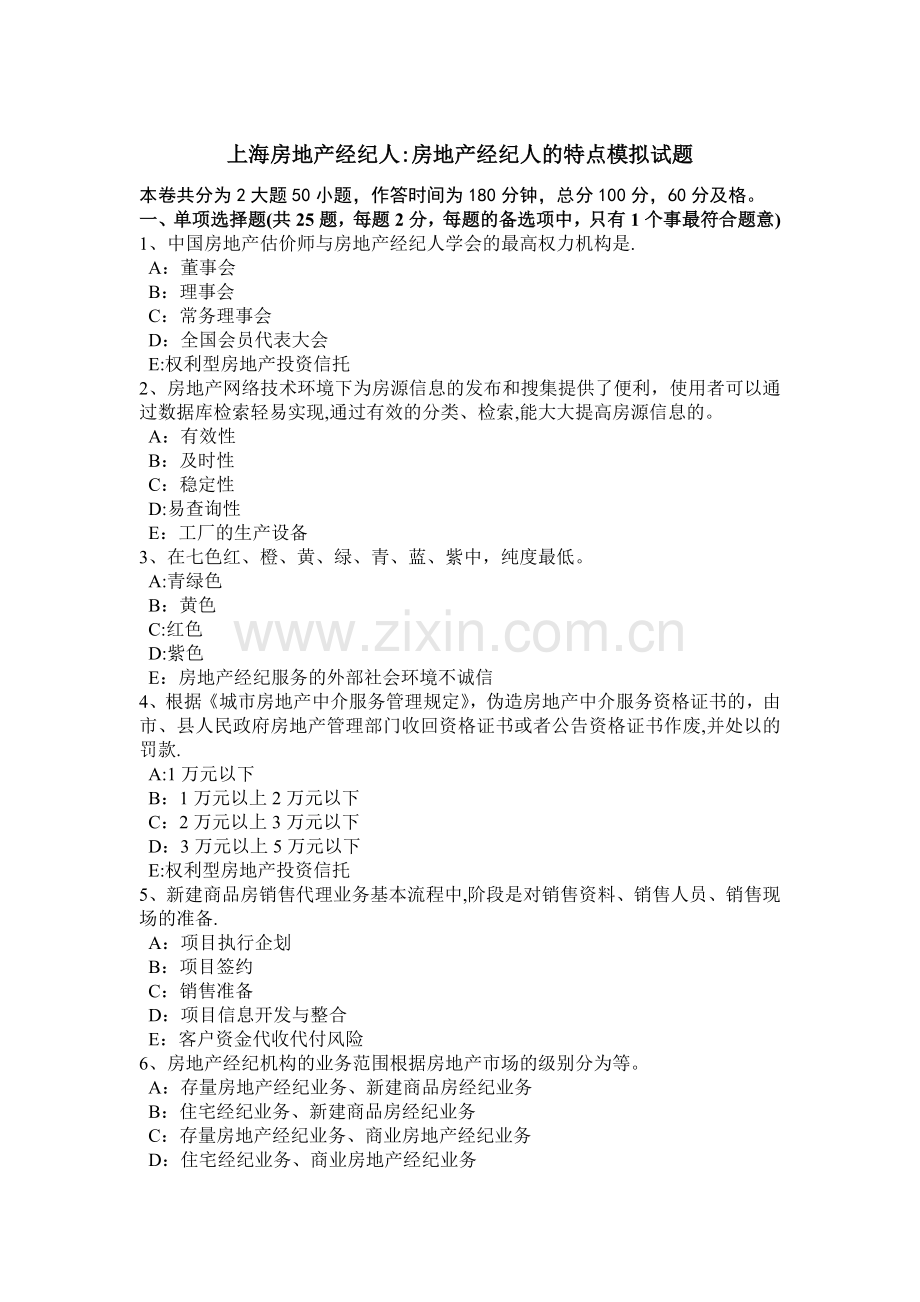 上海房地产经纪人:房地产经纪人的特点模拟试题

本卷共分为 2 大题 50 小题，作答时间为 180 分钟，总分 100 分，60 分及格。

一、单项选择题(共 25 题，每题 2 分，每题的备选项中，只有 1 个事最符合题意)

1、中国房地产估价师与房地产经纪人学会的最高权力机构是.
A：董事会
B：理事会
C：常务理事会
D：全国会员代表大会
E:权利型房地产投资信托

2、房地产网络技术环境下为房源信息的发布和搜集提供了便利，使用者可以通过数据库检索轻易实现,通过有效的分类、检索,能大大提高房源信息的。
A：有效性
B：及时性
C：稳定性
D:易查询性
E：工厂的生产设备

3、在七色红、橙、黄、绿、青、蓝、紫中，纯度最低。
A:青绿色
B：黄色
C:红色
D:紫色
E：房地产经纪服务的外部社会环境不诚信

www.zixin.com.cn

4、根据《城市房地产中介服务管理规定》，伪造房地产中介服务资格证书的，由市、县人民政府房地产管理部门收回资格证书或者公告资格证书作废,并处以的罚款.
A:1 万元以下
B：1 万元以上 2 万元以下
C：2 万元以上 3 万元以下
D：3 万元以上 5 万元以下
E:权利型房地产投资信托

5、新建商品房销售代理业务基本流程中,阶段是对销售资料、销售人员、销售现场的准备.
A：项目执行企划
B：项目签约
C：销售准备
D：项目信息开发与整合
E：客户资金代收代付风险

6、房地产经纪机构的业务范围根据房地产市场的级别分为等。
A：存量房地产经纪业务、新建商品房经纪业务
B：住宅经纪业务、新建商品房经纪业务
C：存量房地产经纪业务、商业房地产经纪业务
D：住宅经纪业务、商业房地产经纪业务